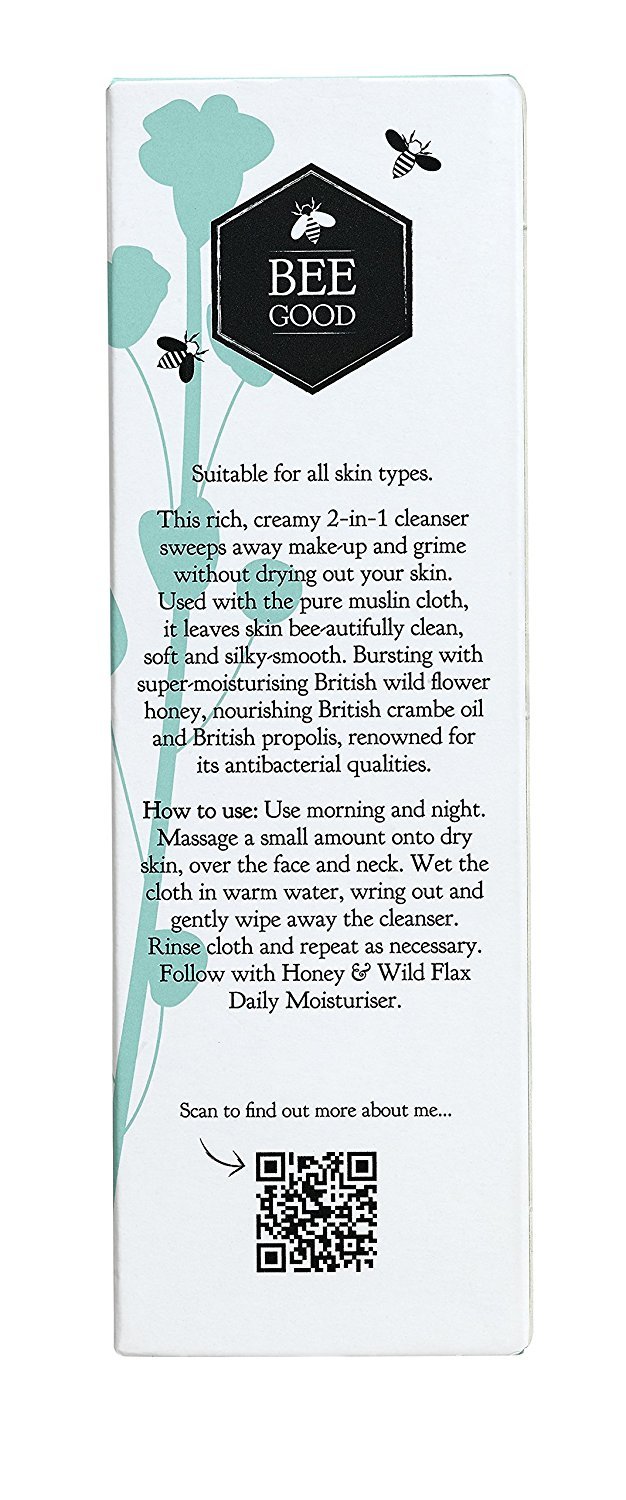 BEE GOOD

Suitable for all skin types.

This rich, creamy 2-in-1 cleanser sweeps away make-up and grime without drying out your skin. Used with the pure muslin cloth, it leaves skin bee-autifully clean, soft and silky-smooth. Bursting with super-moisturising British wild flower honey, nourishing British crambe oil and British propolis, renowned for its antibacterial qualities.

How to use: Use morning and night. Massage a small amount onto dry skin, over the face and neck. Wet the cloth in warm water, wring out and gently wipe away the cleanser. Rinse cloth and repeat as necessary. Follow with Honey & Wild Flax Daily Moisturiser.

Scan to find out more about me...